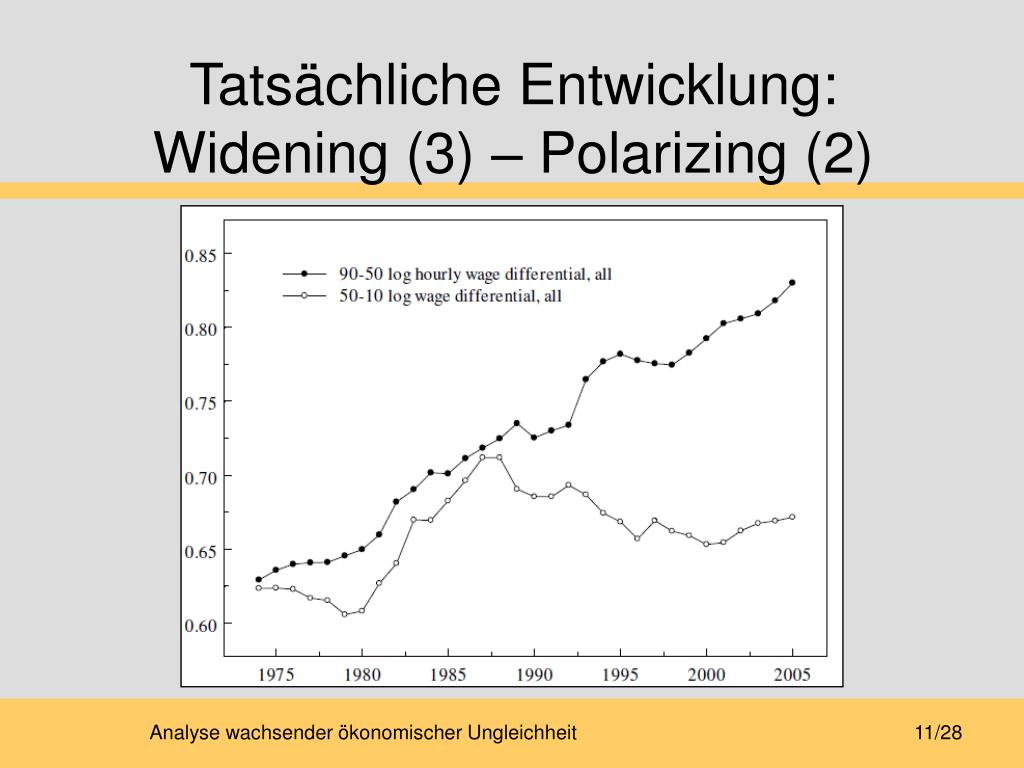 Tatsächliche Entwicklung: Widening (3) – Polarizing (2)

0.85
0.80
0.75
0.70
0.65
0.60

90-50 log hourly wage differential, all
50-10 log wage differential, all

1975 1980 1985 1990 1995 2000 2005

Analyse wachsender ökonomischer Ungleichheit

11/28